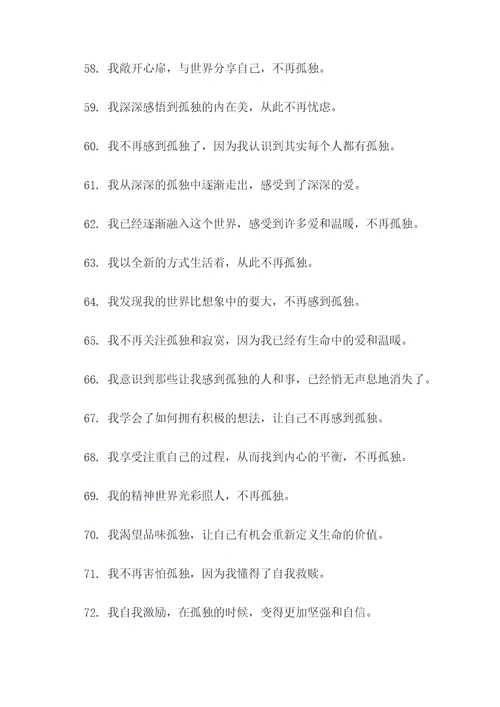 58. 我敞开心扉，与世界分享自己，不再孤独。

59. 我深深感悟到孤独的内在美，从此不再忧虑。

60. 我不再感到孤独了，因为我认识到其实每个人都有孤独。

61. 我从深深的孤独中逐渐走出，感受到了深深的爱。

62. 我已经逐渐融入这个世界，感受到许多爱和温暖，不再孤独。

63. 我以全新的方式生活着，从此不再孤独。

64. 我发现我的世界比想象中的要大，不再感到孤独。

65. 我不再关注孤独和寂寞，因为我已经有生命中的爱和温暖。

66. 我意识到那些让我感到孤独的人和事，已经悄无声息地消失了。

67. 我学会了如何拥有积极的想法，让自己不再感到孤独。

68. 我享受注重自己的过程，从而找到内心的平衡，不再孤独。

69. 我的精神世界光彩照人，不再孤独。

70. 我渴望品味孤独，让自己有机会重新定义生命的价值。

71. 我不再害怕孤独，因为我懂得了自我救赎。

72. 我自我激励，在孤独的时候，变得更加坚强和自信。